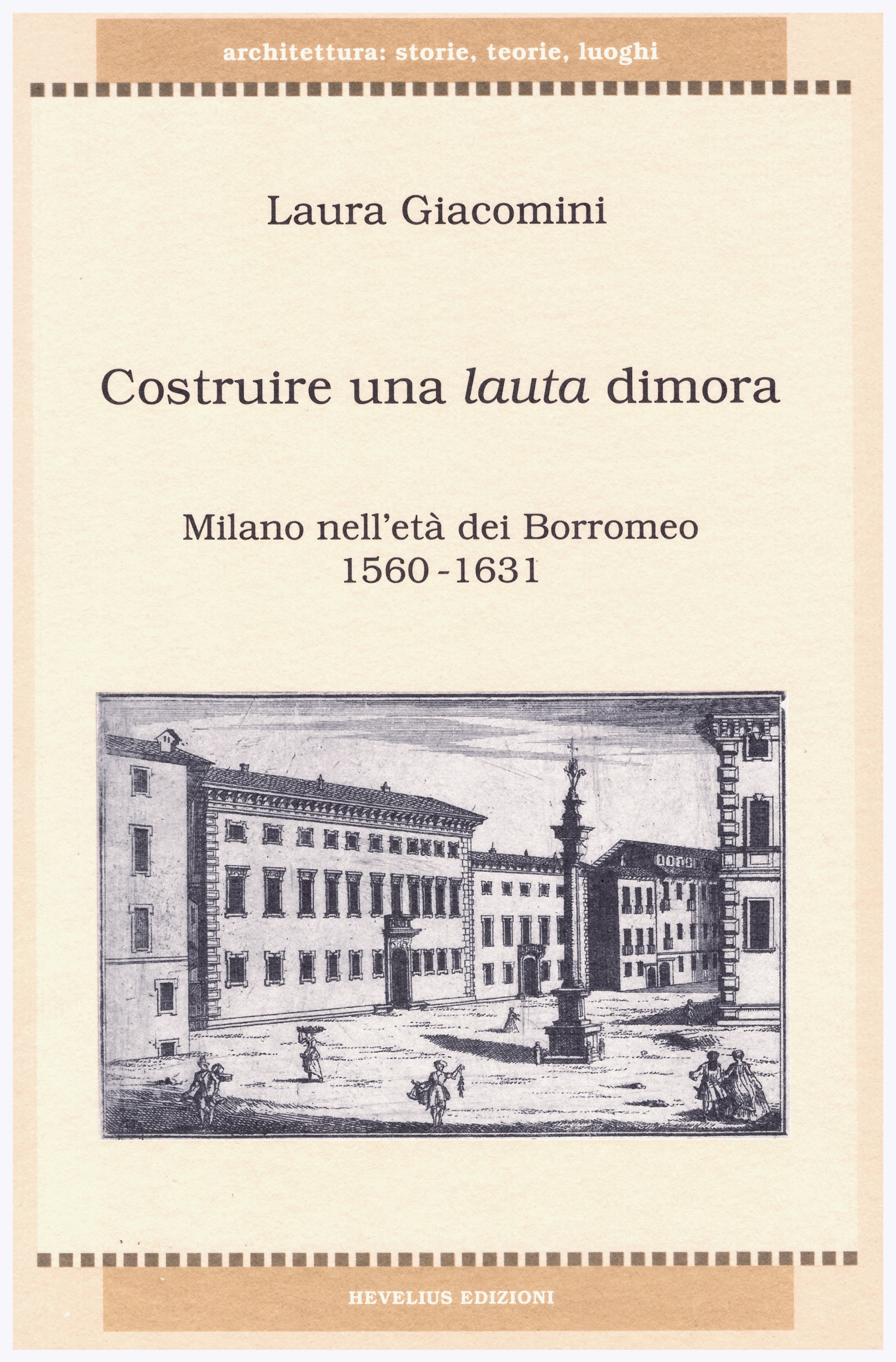 architettura: storie, teorie, luoghi

Laura Giacomini

Costruire una lauta dimora

Milano nell'età dei Borromeo
1560-1631

HEVELIUS EDIZIONI